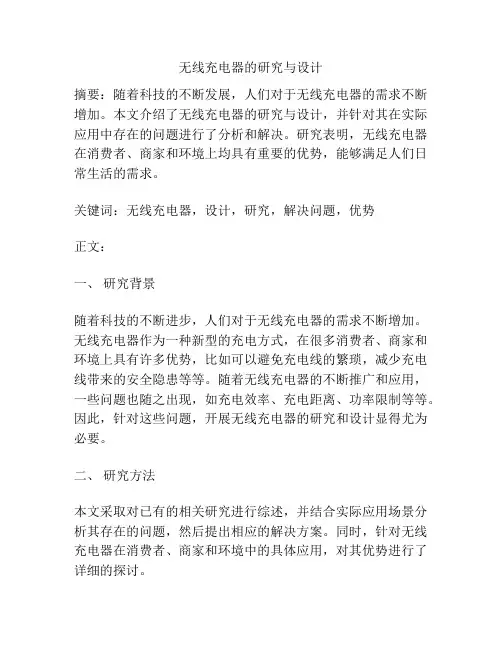 无线充电器的研究与设计

摘要：随着科技的不断发展，人们对于无线充电器的需求不断增加。本文介绍了无线充电器的研究与设计，并针对其在实际应用中存在的问题进行了分析和解决。研究表明，无线充电器在消费者、商家和环境上均具有重要的优势，能够满足人们日常生活的需求。

关键词：无线充电器，设计，研究，解决问题，优势

正文：

一、 研究背景

随着科技的不断进步，人们对于无线充电器的需求不断增加。无线充电器作为一种新型的充电方式，在很多消费者、商家和环境上具有许多优势，比如可以避免充电线的繁琐，减少充电线带来的安全隐患等等。随着无线充电器的不断推广和应用，一些问题也随之出现，如充电效率、充电距离、功率限制等等。因此，针对这些问题，开展无线充电器的研究和设计显得尤为必要。

二、 研究方法

本文采取对已有的相关研究进行综述，并结合实际应用场景分析其存在的问题，然后提出相应的解决方案。同时，针对无线充电器在消费者、商家和环境中的具体应用，对其优势进行了详细的探讨。